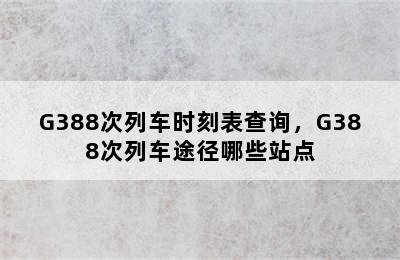 G388次列车时刻表查询，G388次列车途径哪些站点